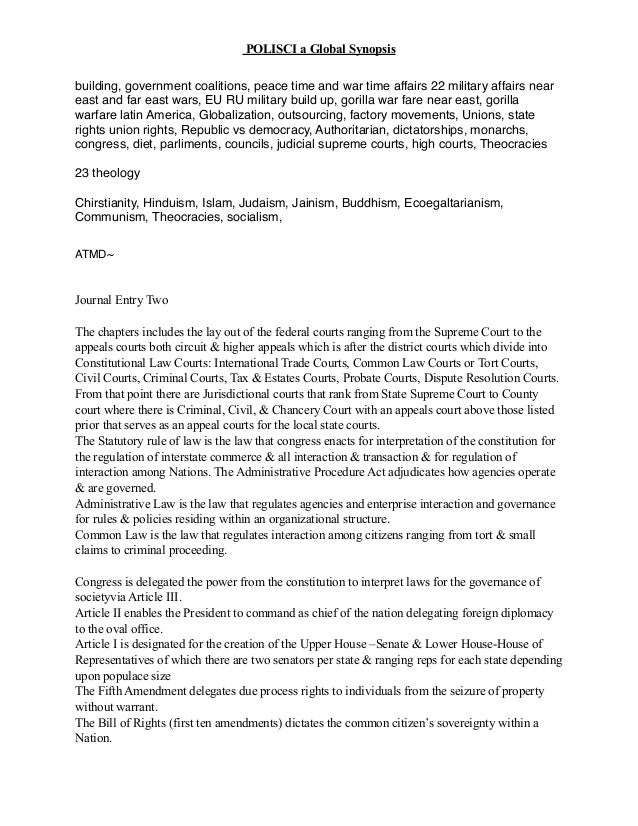 POLISCI a Global Synopsis

building, government coalitions, peace time and war time affairs 22 military affairs near east and far east wars, EU RU military build up, gorilla war fare near east, gorilla warfare latin America, Globalization, outsourcing, factory movements, Unions, state rights union rights, Republic vs democracy, Authoritarian, dictatorships, monarchs, congress, diet, parliments, councils, judicial supreme courts, high courts, Theocracies

23 theology

Chirstianity, Hinduism, Islam, Judaism, Jainism, Buddhism, Ecoegaltarianism, Communism, Theocracies, socialism,

ATMD~

Journal Entry Two

The chapters includes the lay out of the federal courts ranging from the Supreme Court to the appeals courts both circuit & higher appeals which is after the district courts which divide into Constitutional Law Courts: International Trade Courts, Common Law Courts or Tort Courts, Civil Courts, Criminal Courts, Tax & Estates Courts, Probate Courts, Dispute Resolution Courts. From that point there are Jurisdictional courts that rank from State Supreme Court to County court where there is Criminal, Civil, & Chancery Court with an appeals court above those listed prior that serves as an appeal courts for the local state courts.
The Statutory rule of law is the law that congress enacts for interpretation of the constitution for the regulation of interstate commerce & all interaction & transaction & for regulation of interaction among Nations. The Administrative Procedure Act adjudicates how agencies operate & are governed.
Administrative Law is the law that regulates agencies and enterprise interaction and governance for rules & policies residing within an organizational structure.
Common Law is the law that regulates interaction among citizens ranging from tort & small claims to criminal proceeding.

Congress is delegated the power from the constitution to interpret laws for the governance of societyvia Article III.
Article II enables the President to command as chief of the nation delegating foreign diplomacy to the oval office.
Article I is designated for the creation of the Upper House –Senate & Lower House-House of Representatives of which there are two senators per state & ranging reps for each state depending upon populace size
The Fifth Amendment delegates due process rights to individuals from the seizure of property without warrant.
The Bill of Rights (first ten amendments) dictates the common citizen's sovereignty within a Nation.